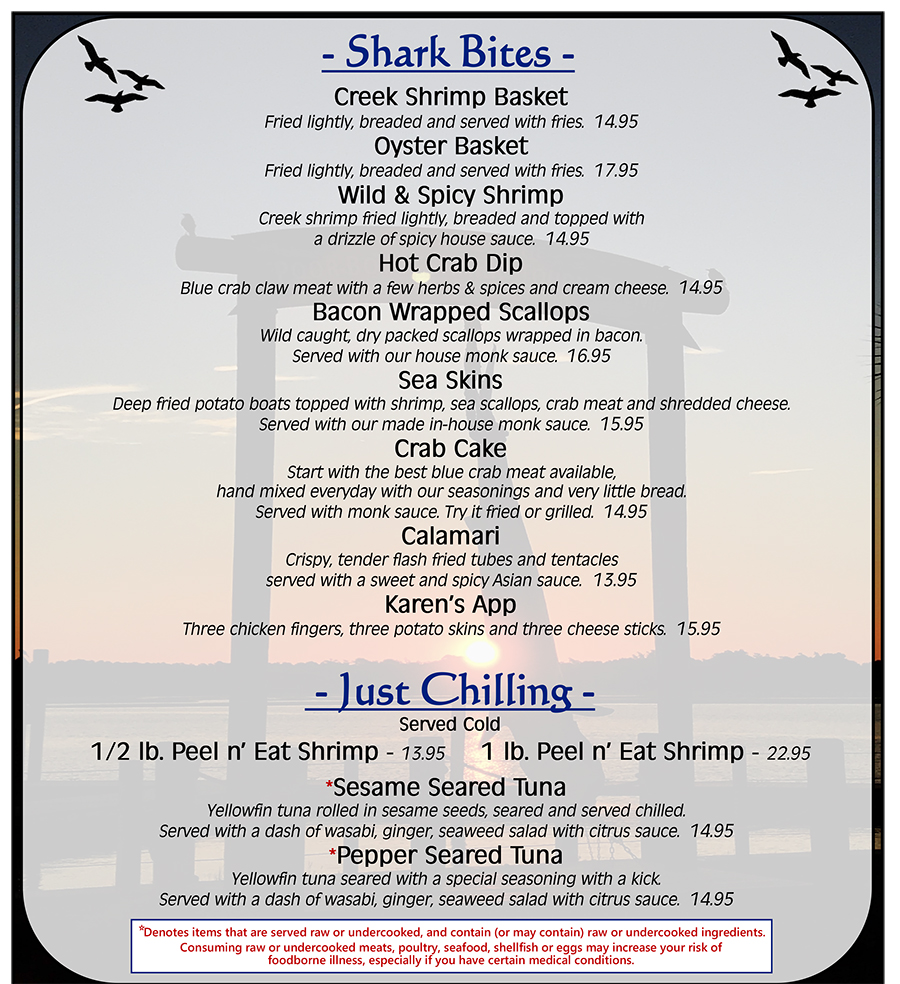 - Shark Bites -

Creek Shrimp Basket
Fried lightly, breaded and served with fries. 14.95

Oyster Basket
Fried lightly, breaded and served with fries. 17.95

Wild & Spicy Shrimp
Creek shrimp fried lightly, breaded and topped with a drizzle of spicy house sauce. 14.95

Hot Crab Dip
Blue crab claw meat with a few herbs & spices and cream cheese. 14.95

Bacon Wrapped Scallops
Wild caught, dry packed scallops wrapped in bacon. Served with our house monk sauce. 16.95

Sea Skins
Deep fried potato boats topped with shrimp, sea scallops, crab meat and shredded cheese. Served with our made in-house monk sauce. 15.95

Crab Cake
Start with the best blue crab meat available, hand mixed everyday with our seasonings and very little bread. Served with monk sauce. Try it fried or grilled. 14.95

Calamari
Crispy, tender flash fried tubes and tentacles served with a sweet and spicy Asian sauce. 13.95

Karen's App
Three chicken fingers, three potato skins and three cheese sticks. 15.95

- Just Chilling -
Served Cold

1/2 lb. Peel n' Eat Shrimp - 13.95 1 lb. Peel n' Eat Shrimp - 22.95

*Sesame Seared Tuna
Yellowfin tuna rolled in sesame seeds, seared and served chilled. Served with a dash of wasabi, ginger, seaweed salad with citrus sauce. 14.95

*Pepper Seared Tuna
Yellowfin tuna seared with a special seasoning with a kick. Served with a dash of wasabi, ginger, seaweed salad with citrus sauce. 14.95

*Denotes items that are served raw or undercooked, and contain (or may contain) raw or undercooked ingredients. Consuming raw or undercooked meats, poultry, seafood, shellfish or eggs may increase your risk of foodborne illness, especially if you have certain medical conditions.